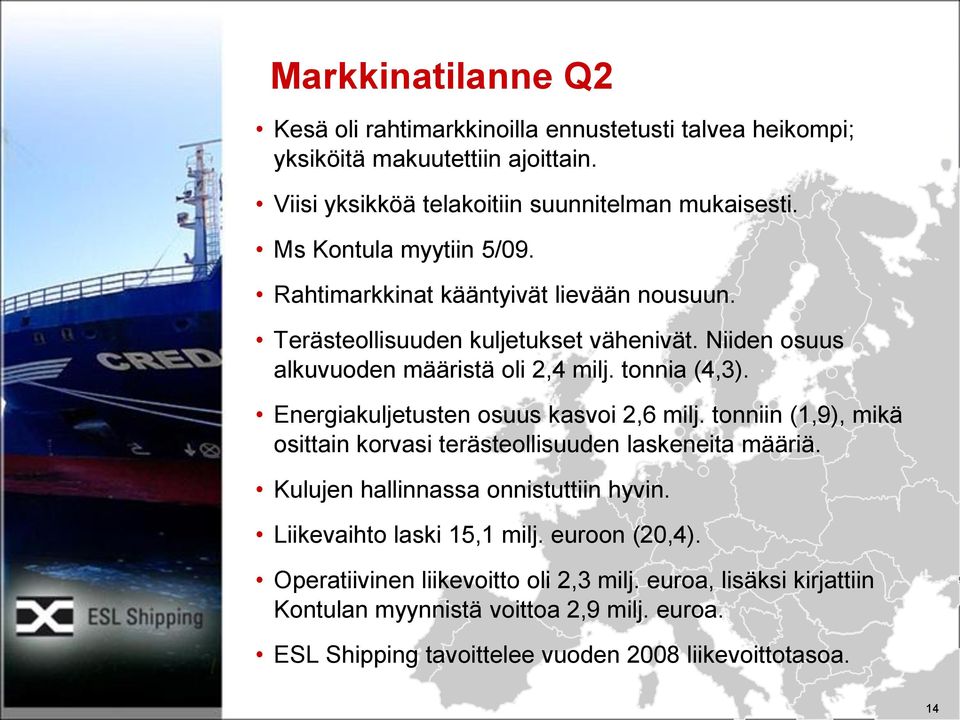 Markkinatilanne Q2

• Kesä oli rahtimarkkinoilla ennustetusti talvea heikompi; yksiköitä makuutettiin ajoittain.

• Viisi yksikköä telakoitiin suunnitelman mukaisesti.

• Ms Kontula myytiin 5/09.

• Rahtimarkkinat kääntyivät lievään nousuun.

• Terästeollisuuden kuljetukset vähenivät. Niiden osuus alkuvuoden määristä oli 2,4 milj. tonnia (4,3).

• Energiakuljetusten osuus kasvoi 2,6 milj. tonniin (1,9), mikä osittain korvasi terästeollisuuden laskeneita määriä.

• Kulujen hallinnassa onnistuttiin hyvin.

• Liikevaihto laski 15,1 milj. euroon (20,4).

• Operatiivinen liikevoitto oli 2,3 milj. euroa, lisäksi kirjattiin Kontulan myynnistä voittoa 2,9 milj. euroa.

• ESL Shipping tavoittelee vuoden 2008 liikevoittotasoa.

CRED

ESL Shipping

14